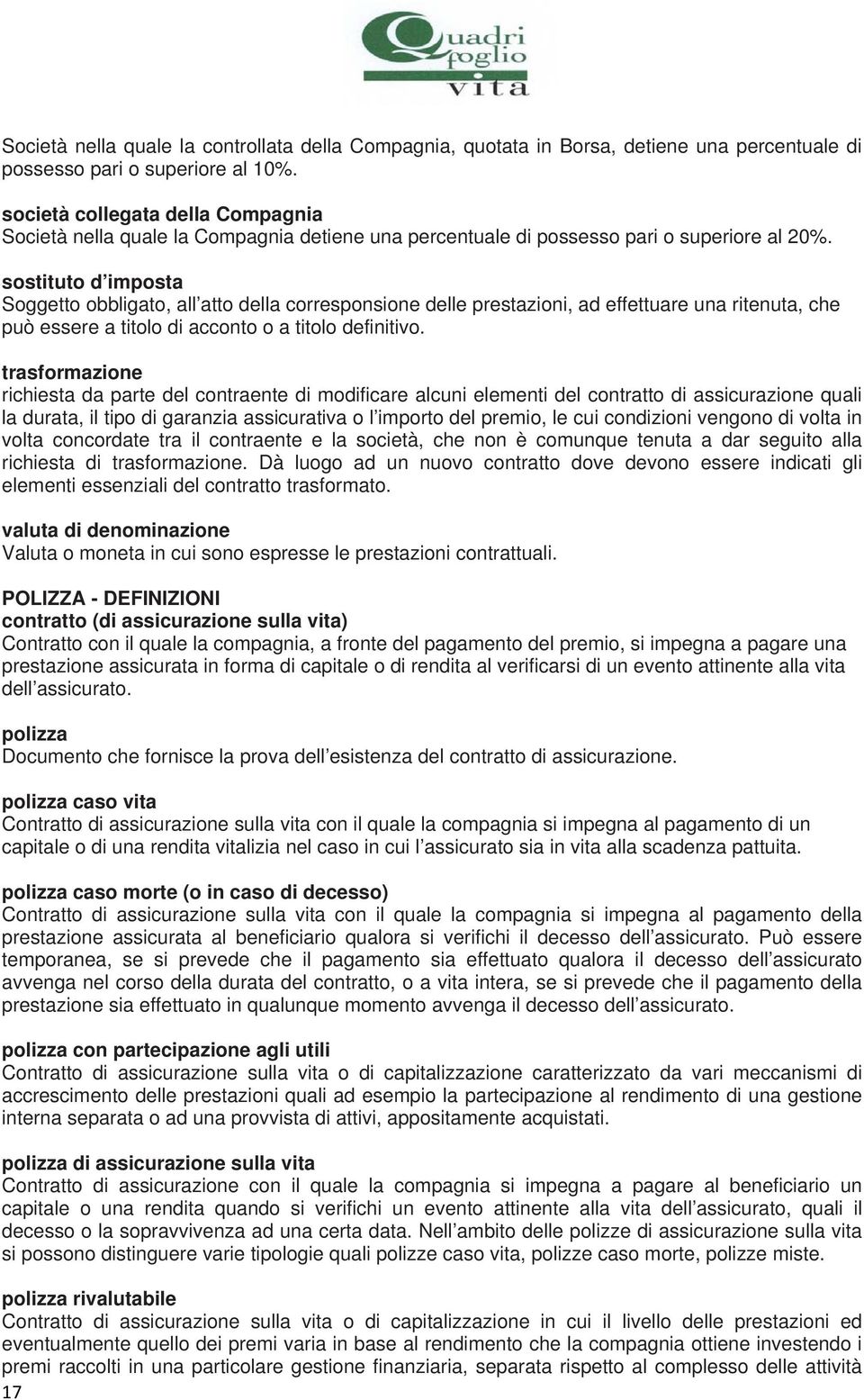 Quadri foglio vita

Società nella quale la controllata della Compagnia, quotata in Borsa, detiene una percentuale di possesso pari o superiore al 10%.

società collegata della Compagnia
Società nella quale la Compagnia detiene una percentuale di possesso pari o superiore al 20%.

sostituto d imposta
Soggetto obbligato, all atto della corresponsione delle prestazioni, ad effettuare una ritenuta, che può essere a titolo di acconto o a titolo definitivo.

trasformazione
richiesta da parte del contraente di modificare alcuni elementi del contratto di assicurazione quali la durata, il tipo di garanzia assicurativa o l importo del premio, le cui condizioni vengono di volta in volta concordate tra il contraente e la società, che non è comunque tenuta a dar seguito alla richiesta di trasformazione. Dà luogo ad un nuovo contratto dove devono essere indicati gli elementi essenziali del contratto trasformato.

valuta di denominazione
Valuta o moneta in cui sono espresse le prestazioni contrattuali.

POLIZZA - DEFINIZIONI
contratto (di assicurazione sulla vita)
Contratto con il quale la compagnia, a fronte del pagamento del premio, si impegna a pagare una prestazione assicurata in forma di capitale o di rendita al verificarsi di un evento attinente alla vita dell assicurato.

polizza
Documento che fornisce la prova dell esistenza del contratto di assicurazione.

polizza caso vita
Contratto di assicurazione sulla vita con il quale la compagnia si impegna al pagamento di un capitale o di una rendita vitalizia nel caso in cui l assicurato sia in vita alla scadenza pattuita.

polizza caso morte (o in caso di decesso)
Contratto di assicurazione sulla vita con il quale la compagnia si impegna al pagamento della prestazione assicurata al beneficiario qualora si verifichi il decesso dell assicurato. Può essere temporanea, se si prevede che il pagamento sia effettuato qualora il decesso dell assicurato avvenga nel corso della durata del contratto, o a vita intera, se si prevede che il pagamento della prestazione sia effettuato in qualunque momento avvenga il decesso dell assicurato.

polizza con partecipazione agli utili
Contratto di assicurazione sulla vita o di capitalizzazione caratterizzato da vari meccanismi di accrescimento delle prestazioni quali ad esempio la partecipazione al rendimento di una gestione interna separata o ad una provvista di attivi, appositamente acquistati.

polizza di assicurazione sulla vita
Contratto di assicurazione con il quale la compagnia si impegna a pagare al beneficiario un capitale o una rendita quando si verifichi un evento attinente alla vita dell assicurato, quali il decesso o la sopravvivenza ad una certa data. Nell ambito delle polizze di assicurazione sulla vita si possono distinguere varie tipologie quali polizze caso vita, polizze caso morte, polizze miste.

polizza rivalutabile
Contratto di assicurazione sulla vita o di capitalizzazione in cui il livello delle prestazioni ed eventualmente quello dei premi varia in base al rendimento che la compagnia ottiene investendo i premi raccolti in una particolare gestione finanziaria, separata rispetto al complesso delle attività

17